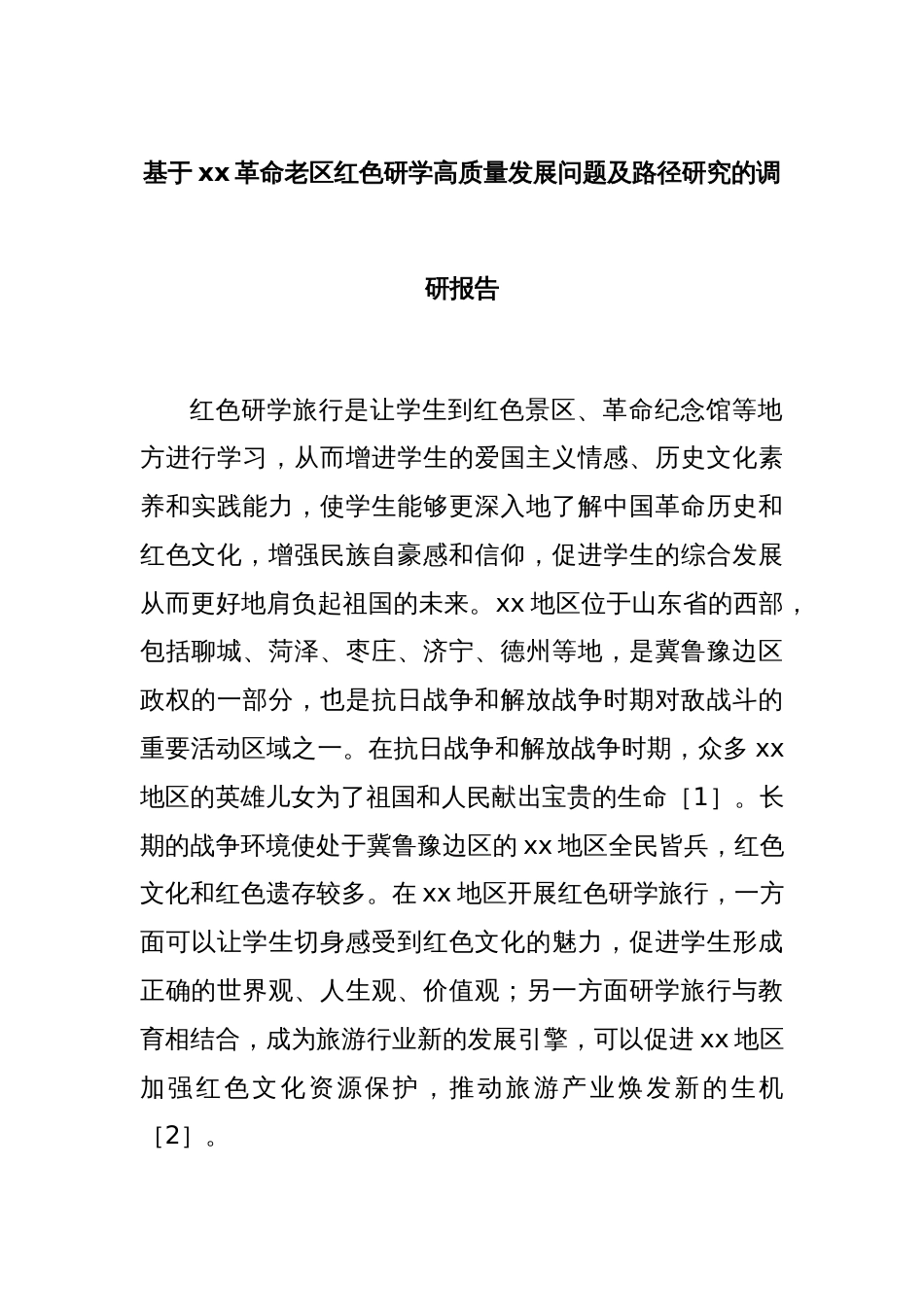 基于xx革命老区红色研学高质量发展问题及路径研究的调研报告

红色研学旅行是让学生到红色景区、革命纪念馆等地方进行学习，从而增进学生的爱国主义情感、历史文化素养和实践能力，使学生能够更深入地了解中国革命历史和红色文化，增强民族自豪感和信仰，促进学生的综合发展从而更好地肩负起祖国的未来。xx地区位于山东省的西部，包括聊城、菏泽、枣庄、济宁、德州等地，是冀鲁豫边区政权的一部分，也是抗日战争和解放战争时期对敌战斗的重要活动区域之一。在抗日战争和解放战争时期，众多xx地区的英雄儿女为了祖国和人民献出宝贵的生命［1］。长期的战争环境使处于冀鲁豫边区的xx地区全民皆兵，红色文化和红色遗存较多。在xx地区开展红色研学旅行，一方面可以让学生切身感受到红色文化的魅力，促进学生形成正确的世界观、人生观、价值观；另一方面研学旅行与教育相结合，成为旅游行业新的发展引擎，可以促进xx地区加强红色文化资源保护，推动旅游产业焕发新的生机［2］。